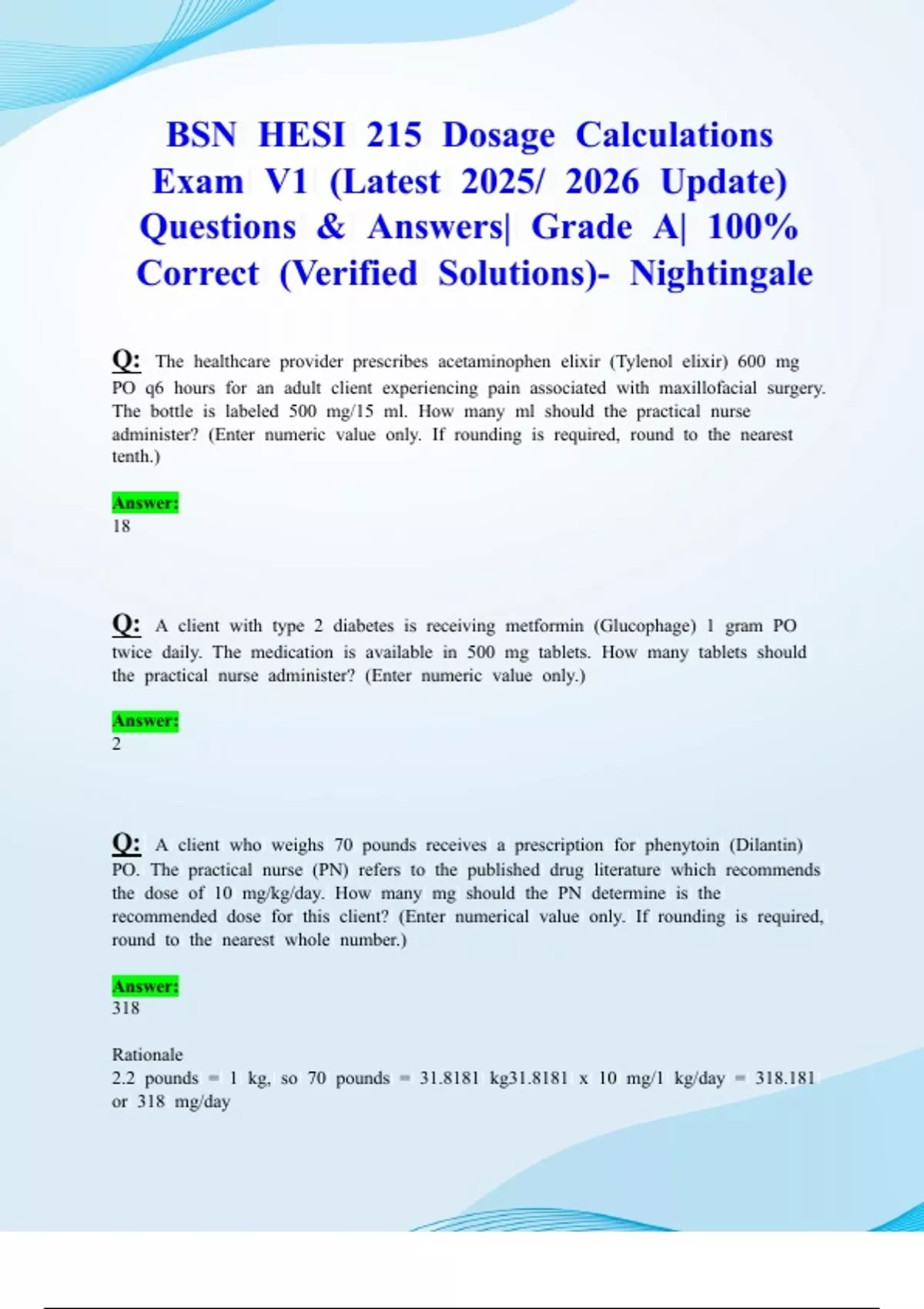 BSN HESI 215 Dosage Calculations Exam V1 (Latest 2025/ 2026 Update) Questions & Answers| Grade A| 100% Correct (Verified Solutions)- Nightingale

Q: The healthcare provider prescribes acetaminophen elixir (Tylenol elixir) 600 mg PO q6 hours for an adult client experiencing pain associated with maxillofacial surgery. The bottle is labeled 500 mg/15 ml. How many ml should the practical nurse administer? (Enter numeric value only. If rounding is required, round to the nearest tenth.)

Answer:
18

Q: A client with type 2 diabetes is receiving metformin (Glucophage) 1 gram PO twice daily. The medication is available in 500 mg tablets. How many tablets should the practical nurse administer? (Enter numeric value only.)

Answer:
2

Q: A client who weighs 70 pounds receives a prescription for phenytoin (Dilantin) PO. The practical nurse (PN) refers to the published drug literature which recommends the dose of 10 mg/kg/day. How many mg should the PN determine is the recommended dose for this client? (Enter numerical value only. If rounding is required, round to the nearest whole number.)

Answer:
318

Rationale
2.2 pounds = 1 kg, so 70 pounds = 31.8181 kg31.8181 x 10 mg/1 kg/day = 318.181 or 318 mg/day